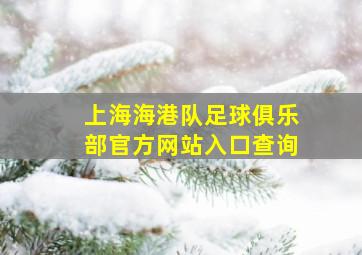 上海海港队足球俱乐部官方网站入口查询